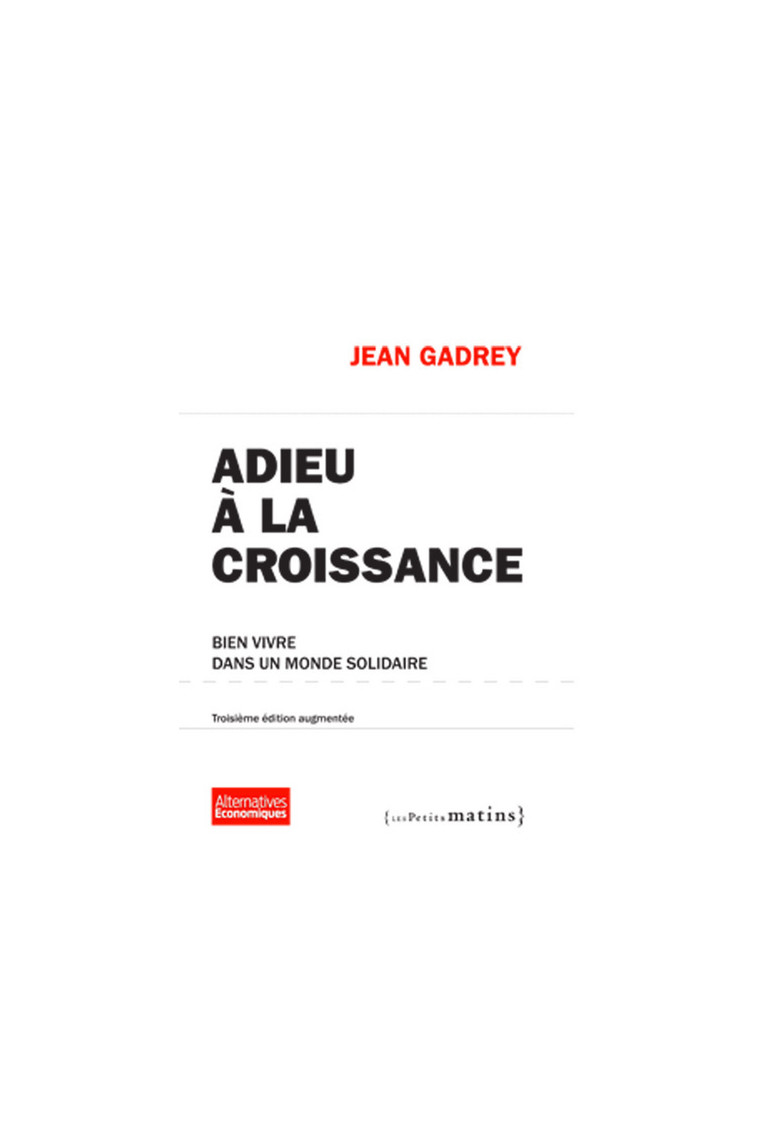 JEAN GADREY

ADIEU À LA CROISSANCE

BIEN VIVRE DANS UN MONDE SOLIDAIRE

Troisième édition augmentée

Alternatives Economiques

{LES Petits matins}